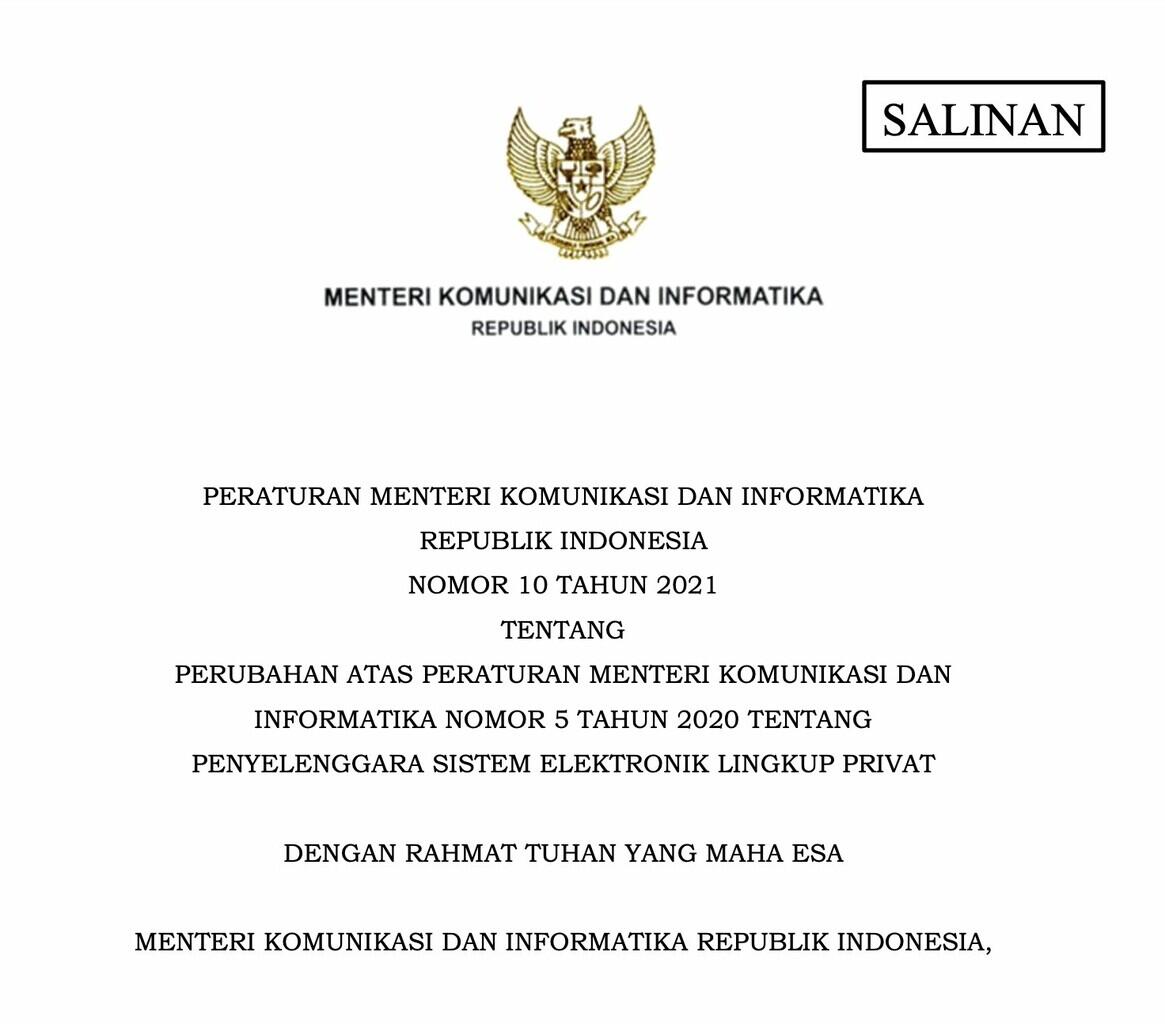 SALINAN

MENTERI KOMUNIKASI DAN INFORMATIKA
REPUBLIK INDONESIA

PERATURAN MENTERI KOMUNIKASI DAN INFORMATIKA
REPUBLIK INDONESIA
NOMOR 10 TAHUN 2021
TENTANG
PERUBAHAN ATAS PERATURAN MENTERI KOMUNIKASI DAN INFORMATIKA NOMOR 5 TAHUN 2020 TENTANG PENYELENGGARA SISTEM ELEKTRONIK LINGKUP PRIVAT

DENGAN RAHMAT TUHAN YANG MAHA ESA

MENTERI KOMUNIKASI DAN INFORMATIKA REPUBLIK INDONESIA,